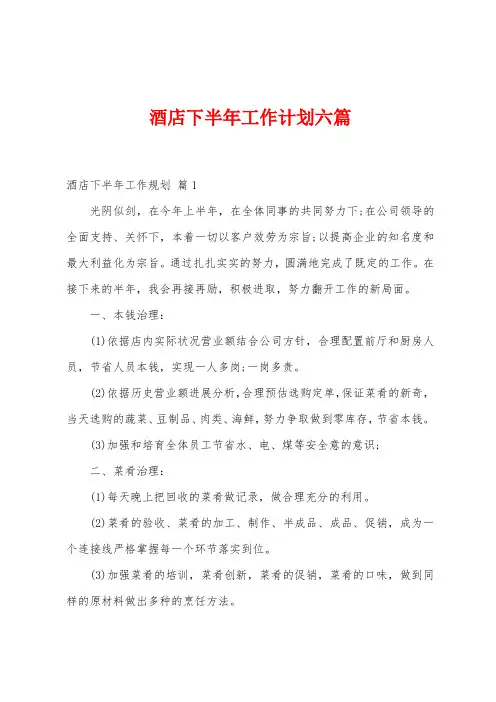 酒店下半年工作计划六篇

酒店下半年工作规划 篇1

光阴似剑，在今年上半年，在全体同事的共同努力下;在公司领导的全面支持、关怀下，本着一切以客户效劳为宗旨;以提高企业的知名度和最大利益化为宗旨。通过扎扎实实的努力，圆满地完成了既定的工作。在接下来的半年，我会再接再励，积极进取，努力翻开工作的新局面。

一、本钱治理：

(1)依据店内实际状况营业额结合公司方针，合理配置前厅和厨房人员，节省人员本钱，实现一人多岗;一岗多责。

(2)依据历史营业额进展分析，合理预估选购定单，保证菜肴的新奇，当天选购的蔬菜、豆制品、肉类、海鲜，努力争取做到零库存，节省本钱。

(3)加强和培育全体员工节省水、电、煤等安全意的意识;

二、菜肴治理：

(1)每天晚上把回收的菜肴做记录，做合理充分的利用。

(2)菜肴的验收、菜肴的加工、制作、半成品、成品、促销，成为一个连接线严格掌握每一个环节落实到位。

(3)加强菜肴的培训，菜肴创新，菜肴的促销，菜肴的口味，做到同样的原材料做出多种的烹饪方法。